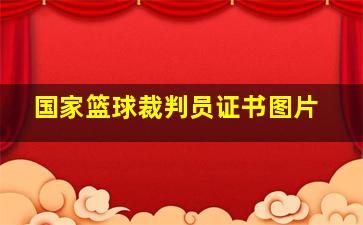 国家篮球裁判员证书图片